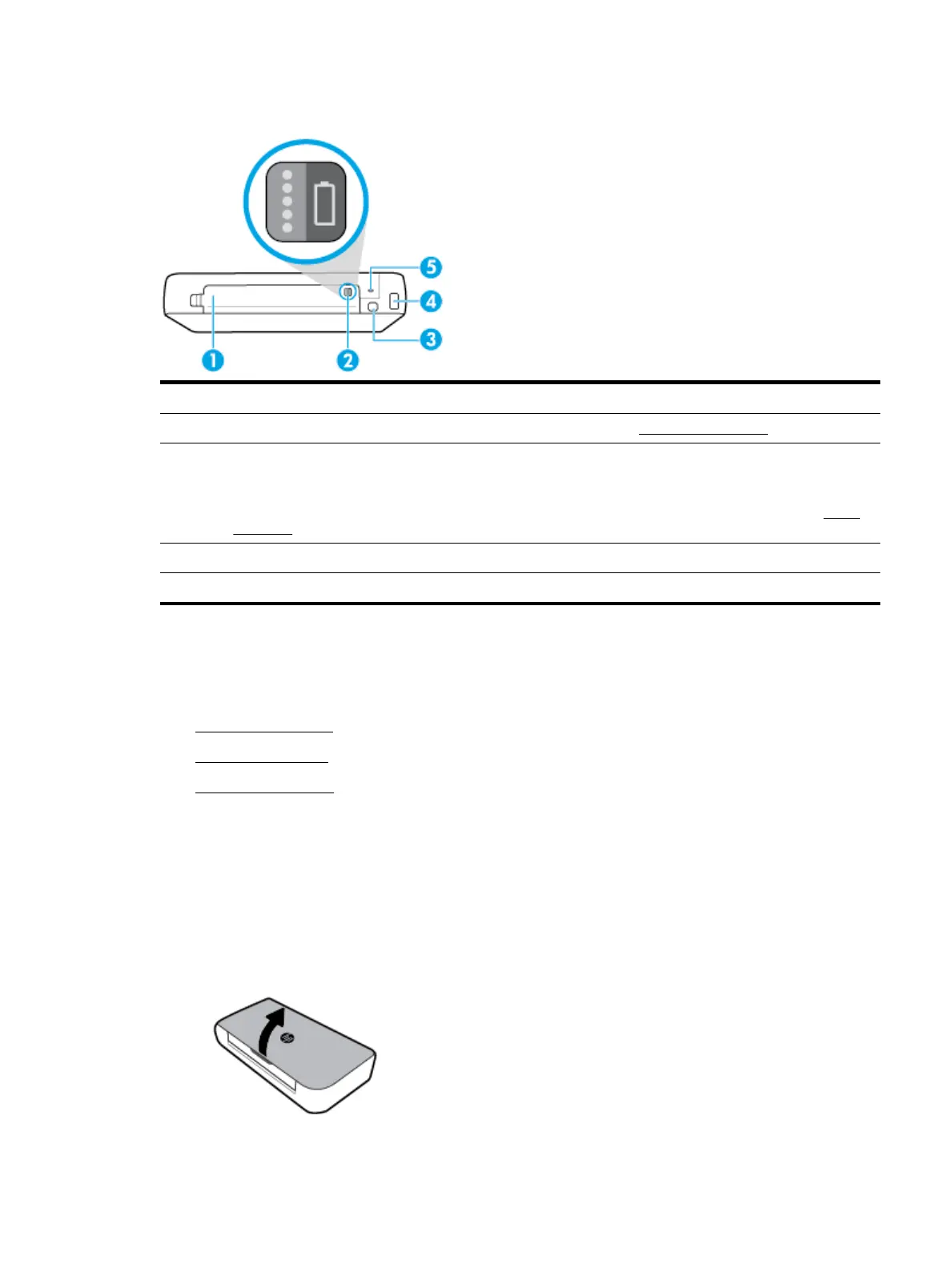 5
4
3
1
2